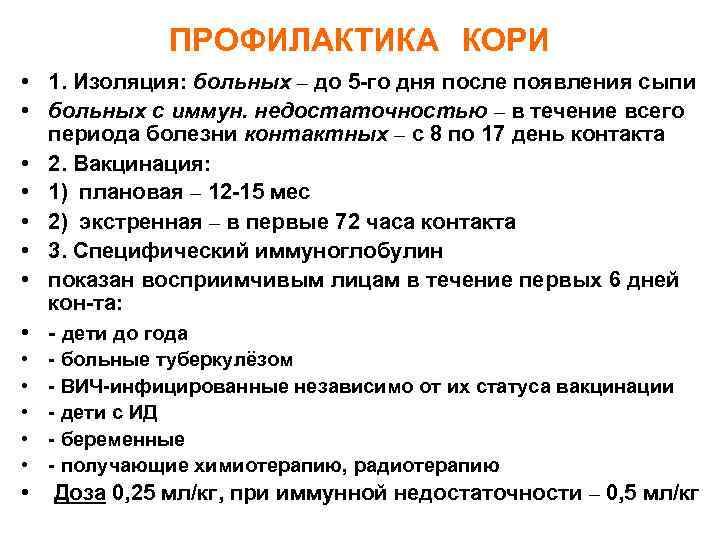 ПРОФИЛАКТИКА КОРИ

• 1. Изоляция: больных – до 5-го дня после появления сыпи
• больных с иммун. недостаточностью – в течение всего периода болезни контактных – с 8 по 17 день контакта
• 2. Вакцинация:
• 1) плановая – 12-15 мес
• 2) экстренная – в первые 72 часа контакта
• 3. Специфический иммуноглобулин
• показан восприимчивым лицам в течение первых 6 дней кон-та:
• - дети до года
• - больные туберкулёзом
• - ВИЧ-инфицированные независимо от их статуса вакцинации
• - дети с ИД
• - беременные
• - получающие химиотерапию, радиотерапию
• Доза 0,25 мл/кг, при иммунной недостаточности – 0,5 мл/кг